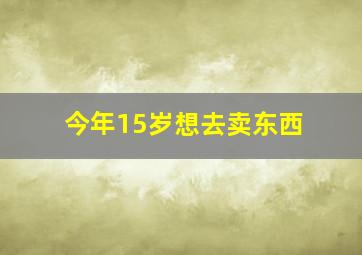 今年15岁想去卖东西